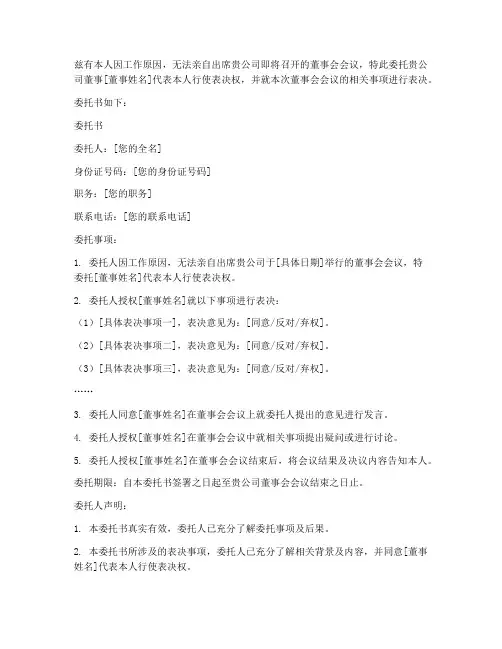 兹有本人因工作原因，无法亲自出席贵公司即将召开的董事会会议，特此委托贵公司董事[董事姓名]代表本人行使表决权，并就本次董事会会议的相关事项进行表决。

委托书如下：

委托书

委托人：[您的全名]

身份证号码：[您的身份证号码]

职务：[您的职务]

联系电话：[您的联系电话]

委托事项：

1. 委托人因工作原因，无法亲自出席贵公司于[具体日期]举行的董事会会议，特委托[董事姓名]代表本人行使表决权。

2. 委托人授权[董事姓名]就以下事项进行表决：

（1）[具体表决事项一]，表决意见为：[同意/反对/弃权]。

（2）[具体表决事项二]，表决意见为：[同意/反对/弃权]。

（3）[具体表决事项三]，表决意见为：[同意/反对/弃权]。

……

3. 委托人同意[董事姓名]在董事会会议上就委托人提出的意见进行发言。

4. 委托人授权[董事姓名]在董事会会议中就相关事项提出疑问或进行讨论。

5. 委托人授权[董事姓名]在董事会会议结束后，将会议结果及决议内容告知本人。

委托期限：自本委托书签署之日起至贵公司董事会会议结束之日止。

委托人声明：

1. 本委托书真实有效，委托人已充分了解委托事项及后果。

2. 本委托书所涉及的表决事项，委托人已充分了解相关背景及内容，并同意[董事姓名]代表本人行使表决权。